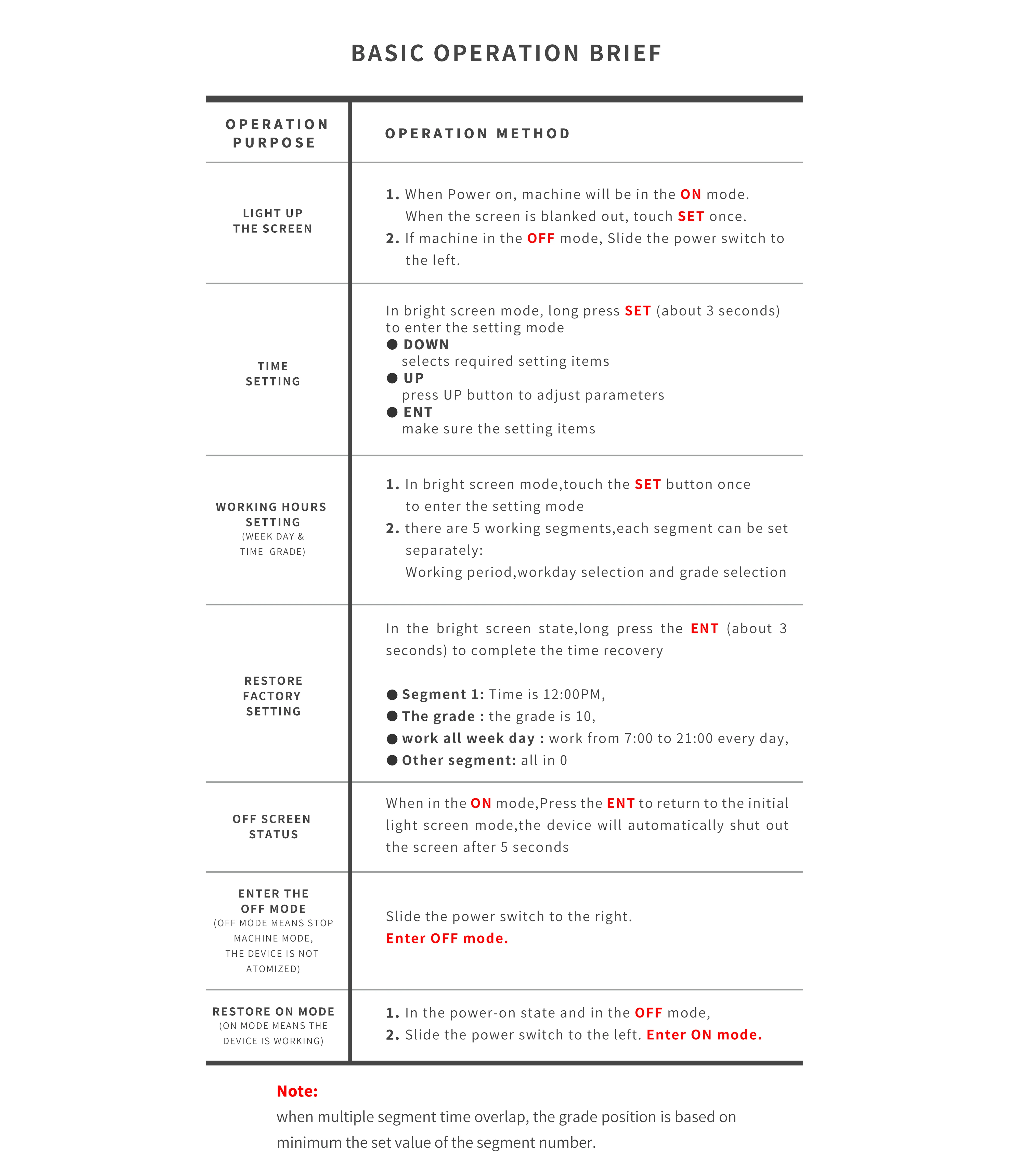 BASIC OPERATION BRIEF

| OPERATION PURPOSE | OPERATION METHOD |
|---|---|
| LIGHT UP THE SCREEN | 1. When Power on, machine will be in the ON mode. When the screen is blanked out, touch SET once. 2. If machine in the OFF mode, Slide the power switch to the left. |
| TIME SETTING | In bright screen mode, long press SET (about 3 seconds) to enter the setting mode ● DOWN selects required setting items ● UP press UP button to adjust parameters ● ENT make sure the setting items |
| WORKING HOURS SETTING (WEEK DAY & TIME GRADE) | 1. In bright screen mode,touch the SET button once to enter the setting mode 2. there are 5 working segments,each segment can be set separately: Working period,workday selection and grade selection |
| RESTORE FACTORY SETTING | In the bright screen state,long press the ENT (about 3 seconds) to complete the time recovery ● Segment 1: Time is 12:00PM, ● The grade : the grade is 10, ● work all week day : work from 7:00 to 21:00 every day, ● Other segment: all in 0 |
| OFF SCREEN STATUS | When in the ON mode,Press the ENT to return to the initial light screen mode,the device will automatically shut out the screen after 5 seconds |
| ENTER THE OFF MODE (OFF MODE MEANS STOP MACHINE MODE, THE DEVICE IS NOT ATOMIZED) | Slide the power switch to the right. Enter OFF mode. |
| RESTORE ON MODE (ON MODE MEANS THE DEVICE IS WORKING) | 1. In the power-on state and in the OFF mode, 2. Slide the power switch to the left. Enter ON mode. |

Note:
when multiple segment time overlap, the grade position is based on minimum the set value of the segment number.